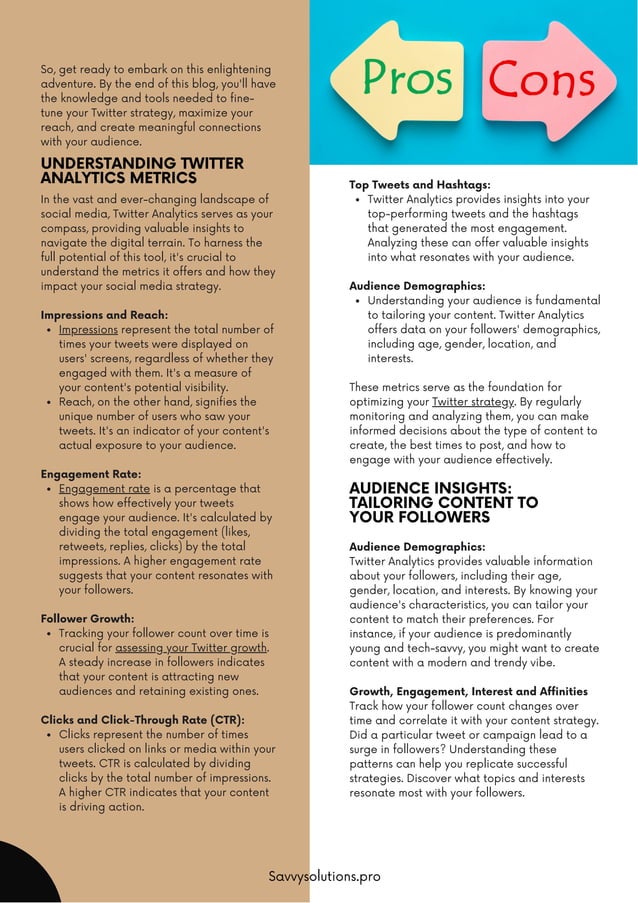 So, get ready to embark on this enlightening adventure. By the end of this blog, you'll have the knowledge and tools needed to fine-tune your Twitter strategy, maximize your reach, and create meaningful connections with your audience.

UNDERSTANDING TWITTER ANALYTICS METRICS

In the vast and ever-changing landscape of social media, Twitter Analytics serves as your compass, providing valuable insights to navigate the digital terrain. To harness the full potential of this tool, it's crucial to understand the metrics it offers and how they impact your social media strategy.

Impressions and Reach:
• Impressions represent the total number of times your tweets were displayed on users' screens, regardless of whether they engaged with them. It's a measure of your content's potential visibility.
• Reach, on the other hand, signifies the unique number of users who saw your tweets. It's an indicator of your content's actual exposure to your audience.

Engagement Rate:
• Engagement rate is a percentage that shows how effectively your tweets engage your audience. It's calculated by dividing the total engagement (likes, retweets, replies, clicks) by the total impressions. A higher engagement rate suggests that your content resonates with your followers.

Follower Growth:
• Tracking your follower count over time is crucial for assessing your Twitter growth. A steady increase in followers indicates that your content is attracting new audiences and retaining existing ones.

Clicks and Click-Through Rate (CTR):
• Clicks represent the number of times users clicked on links or media within your tweets. CTR is calculated by dividing clicks by the total number of impressions. A higher CTR indicates that your content is driving action.

Pros
Cons

Top Tweets and Hashtags:
• Twitter Analytics provides insights into your top-performing tweets and the hashtags that generated the most engagement. Analyzing these can offer valuable insights into what resonates with your audience.

Audience Demographics:
• Understanding your audience is fundamental to tailoring your content. Twitter Analytics offers data on your followers' demographics, including age, gender, location, and interests.

These metrics serve as the foundation for optimizing your Twitter strategy. By regularly monitoring and analyzing them, you can make informed decisions about the type of content to create, the best times to post, and how to engage with your audience effectively.

AUDIENCE INSIGHTS: TAILORING CONTENT TO YOUR FOLLOWERS

Audience Demographics:
Twitter Analytics provides valuable information about your followers, including their age, gender, location, and interests. By knowing your audience's characteristics, you can tailor your content to match their preferences. For instance, if your audience is predominantly young and tech-savvy, you might want to create content with a modern and trendy vibe.

Growth, Engagement, Interest and Affinities
Track how your follower count changes over time and correlate it with your content strategy. Did a particular tweet or campaign lead to a surge in followers? Understanding these patterns can help you replicate successful strategies. Discover what topics and interests resonate most with your followers.

Savvysolutions.pro